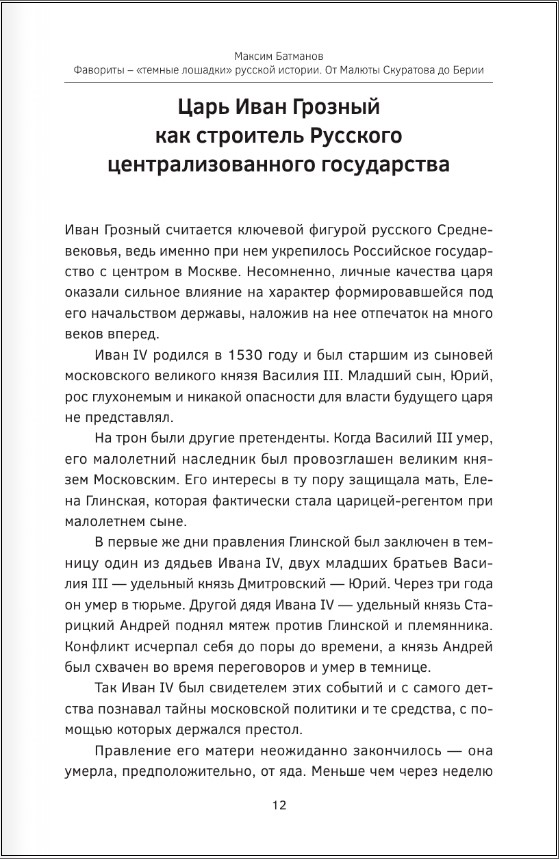 Максим Батманов
Фавориты – «темные лошадки» русской истории. От Малюты Скуратова до Берии

Царь Иван Грозный как строитель Русского централизованного государства

Иван Грозный считается ключевой фигурой русского Средневековья, ведь именно при нем укрепилось Российское государство с центром в Москве. Несомненно, личные качества царя оказали сильное влияние на характер формировавшейся под его начальством державы, наложив на нее отпечаток на много веков вперед.

Иван IV родился в 1530 году и был старшим из сыновей московского великого князя Василия III. Младший сын, Юрий, рос глухонемым и никакой опасности для власти будущего царя не представлял.

На трон были другие претенденты. Когда Василий III умер, его малолетний наследник был провозглашен великим князем Московским. Его интересы в ту пору защищала мать, Елена Глинская, которая фактически стала царицей-регентом при малолетнем сыне.

В первые же дни правления Глинской был заключен в темницу один из дядьев Ивана IV, двух младших братьев Василия III — удельный князь Дмитровский — Юрий. Через три года он умер в тюрьме. Другой дядя Ивана IV — удельный князь Старицкий Андрей поднял мятеж против Глинской и племянника. Конфликт исчерпал себя до поры до времени, а князь Андрей был схвачен во время переговоров и умер в темнице.

Так Иван IV был свидетелем этих событий и с самого детства познавал тайны московской политики и те средства, с помощью которых держался престол.

Правление его матери неожиданно закончилось — она умерла, предположительно, от яда. Меньше чем через неделю

12